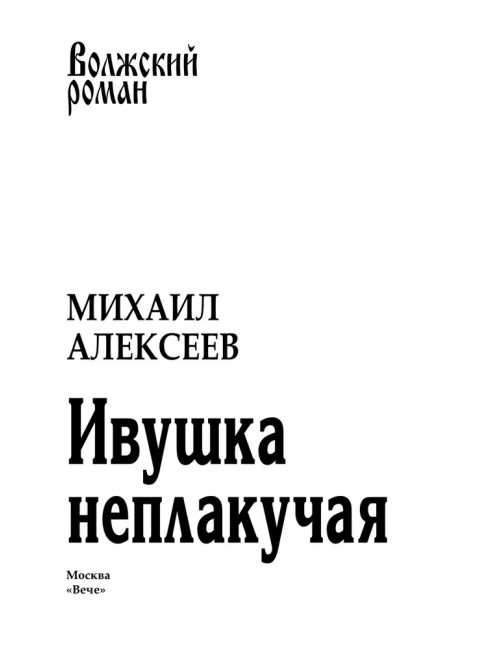 Волжский роман

МИХАИЛ АЛЕКСЕЕВ

Ивушка неплакучая

Москва
«Вече»